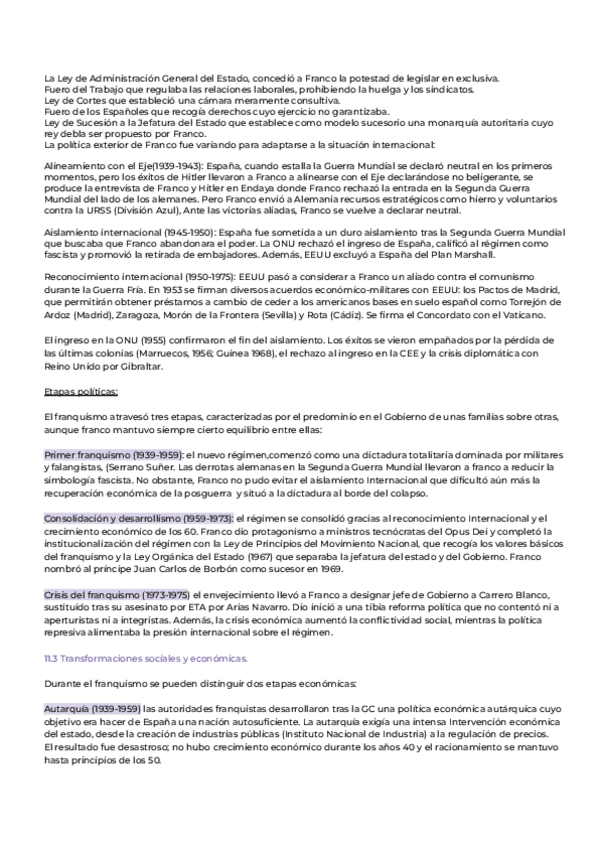 La Ley de Administración General del Estado, concedió a Franco la potestad de legislar en exclusiva.
Fuero del Trabajo que regulaba las relaciones laborales, prohibiendo la huelga y los sindicatos.
Ley de Cortes que estableció una cámara meramente consultiva.
Fuero de los Españoles que recogía derechos cuyo ejercicio no garantizaba.
Ley de Sucesión a la Jefatura del Estado que establece como modelo sucesorio una monarquía autoritaria cuyo rey debía ser propuesto por Franco.
La política exterior de Franco fue variando para adaptarse a la situación internacional:

Alineamiento con el Eje(1939-1943): España, cuando estalla la Guerra Mundial se declaró neutral en los primeros momentos, pero los éxitos de Hitler llevaron a Franco a alinearse con el Eje declarándose no beligerante, se produce la entrevista de Franco y Hitler en Endaya donde Franco rechazó la entrada en la Segunda Guerra Mundial del lado de los alemanes. Pero Franco envió a Alemania recursos estratégicos como hierro y voluntarios contra la URSS (División Azul), Ante las victorias aliadas, Franco se vuelve a declarar neutral.

Aislamiento internacional (1945-1950): España fue sometida a un duro aislamiento tras la Segunda Guerra Mundial que buscaba que Franco abandonara el poder. La ONU rechazó el ingreso de España, calificó al régimen como fascista y promovió la retirada de embajadores. Además, EEUU excluyó a España del Plan Marshall.

Reconocimiento internacional (1950-1975): EEUU pasó a considerar a Franco un aliado contra el comunismo durante la Guerra Fría. En 1953 se firman diversos acuerdos económico-militares con EEUU: los Pactos de Madrid, que permitirán obtener préstamos a cambio de ceder a los americanos bases en suelo español como Torrejón de Ardoz (Madrid), Zaragoza, Morón de la Frontera (Sevilla) y Rota (Cádiz). Se firma el Concordato con el Vaticano.

El ingreso en la ONU (1955) confirmaron el fin del aislamiento. Los éxitos se vieron empañados por la pérdida de las últimas colonias (Marruecos, 1956; Guinea 1968), el rechazo al ingreso en la CEE y la crisis diplomática con Reino Unido por Gibraltar.

Etapas políticas:

El franquismo atravesó tres etapas, caracterizadas por el predominio en el Gobierno de unas familias sobre otras, aunque franco mantuvo siempre cierto equilibrio entre ellas:

Primer franquismo (1939-1959): el nuevo régimen,comenzó como una dictadura totalitaria dominada por militares y falangistas, (Serrano Suñer. Las derrotas alemanas en la Segunda Guerra Mundial llevaron a franco a reducir la simbología fascista. No obstante, Franco no pudo evitar el aislamiento Internacional que dificultó aún más la recuperación económica de la posguerra y situó a la dictadura al borde del colapso.

Consolidación y desarrollismo (1959-1973): el régimen se consolidó gracias al reconocimiento Internacional y el crecimiento económico de los 60. Franco dio protagonismo a ministros tecnócratas del Opus Dei y completó la institucionalización del régimen con la Ley de Principios del Movimiento Nacional, que recogía los valores básicos del franquismo y la Ley Orgánica del Estado (1967) que separaba la jefatura del estado y del Gobierno. Franco nombró al príncipe Juan Carlos de Borbón como sucesor en 1969.

Crisis del franquismo (1973-1975) el envejecimiento llevó a Franco a designar jefe de Gobierno a Carrero Blanco, sustituido tras su asesinato por ETA por Arias Navarro. Dio inició a una tibia reforma política que no contentó ni a aperturistas ni a integristas. Además, la crisis económica aumentó la conflictividad social, mientras la política represiva alimentaba la presión internacional sobre el régimen.

11.3 Transformaciones sociales y económicas.

Durante el franquismo se pueden distinguir dos etapas económicas:

Autarquía (1939-1959) las autoridades franquistas desarrollaron tras la GC una política económica autárquica cuyo objetivo era hacer de España una nación autosuficiente. La autarquía exigía una intensa Intervención económica del estado, desde la creación de industrias públicas (Instituto Nacional de Industria) a la regulación de precios. El resultado fue desastroso; no hubo crecimiento económico durante los años 40 y el racionamiento se mantuvo hasta principios de los 50.